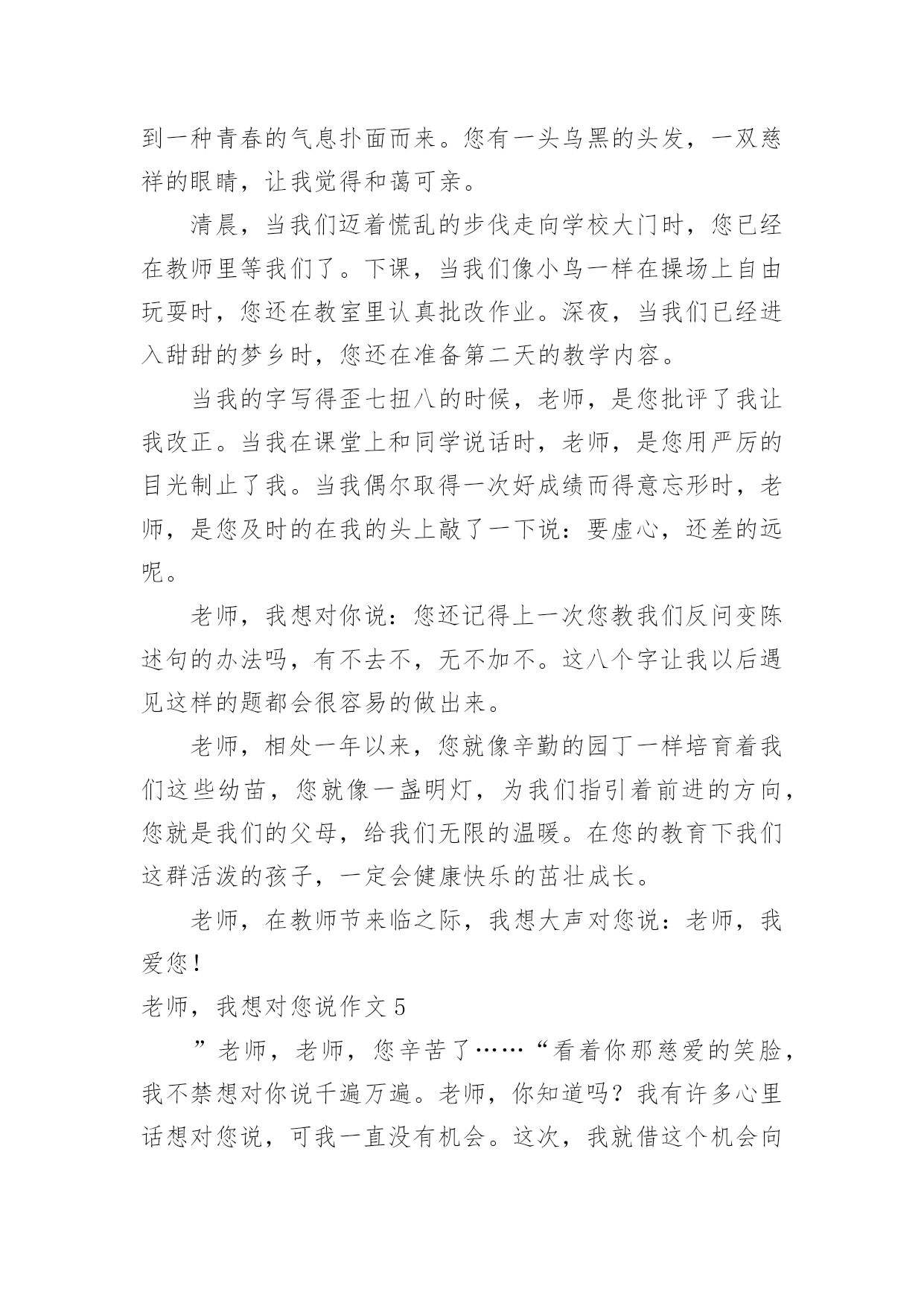 到一种青春的气息扑面而来。您有一头乌黑的头发，一双慈祥的眼睛，让我觉得和蔼可亲。

清晨，当我们迈着慌乱的步伐走向学校大门时，您已经在教师里等我们了。下课，当我们像小鸟一样在操场上自由玩耍时，您还在教室里认真批改作业。深夜，当我们已经进入甜甜的梦乡时，您还在准备第二天的教学内容。

当我的字写得歪七扭八的时候，老师，是您批评了我让我改正。当我在课堂上和同学说话时，老师，是您用严厉的目光制止了我。当我偶尔取得一次好成绩而得意忘形时，老师，是您及时的在我的头上敲了一下说：要虚心，还差的远呢。

老师，我想对你说：您还记得上一次您教我们反问变陈述句的办法吗，有不去不，无不加不。这八个字让我以后遇见这样的题都会很容易的做出来。

老师，相处一年以来，您就像辛勤的园丁一样培育着我们这些幼苗，您就像一盏明灯，为我们指引着前进的方向，您就是我们的父母，给我们无限的温暖。在您的教育下我们这群活泼的孩子，一定会健康快乐的茁壮成长。

老师，在教师节来临之际，我想大声对您说：老师，我爱您！

老师，我想对您说作文 5

”老师，老师，您辛苦了……“看着你那慈爱的笑脸，我不禁想对你说千遍万遍。老师，你知道吗？我有许多心里话想对您说，可我一直没有机会。这次，我就借这个机会向